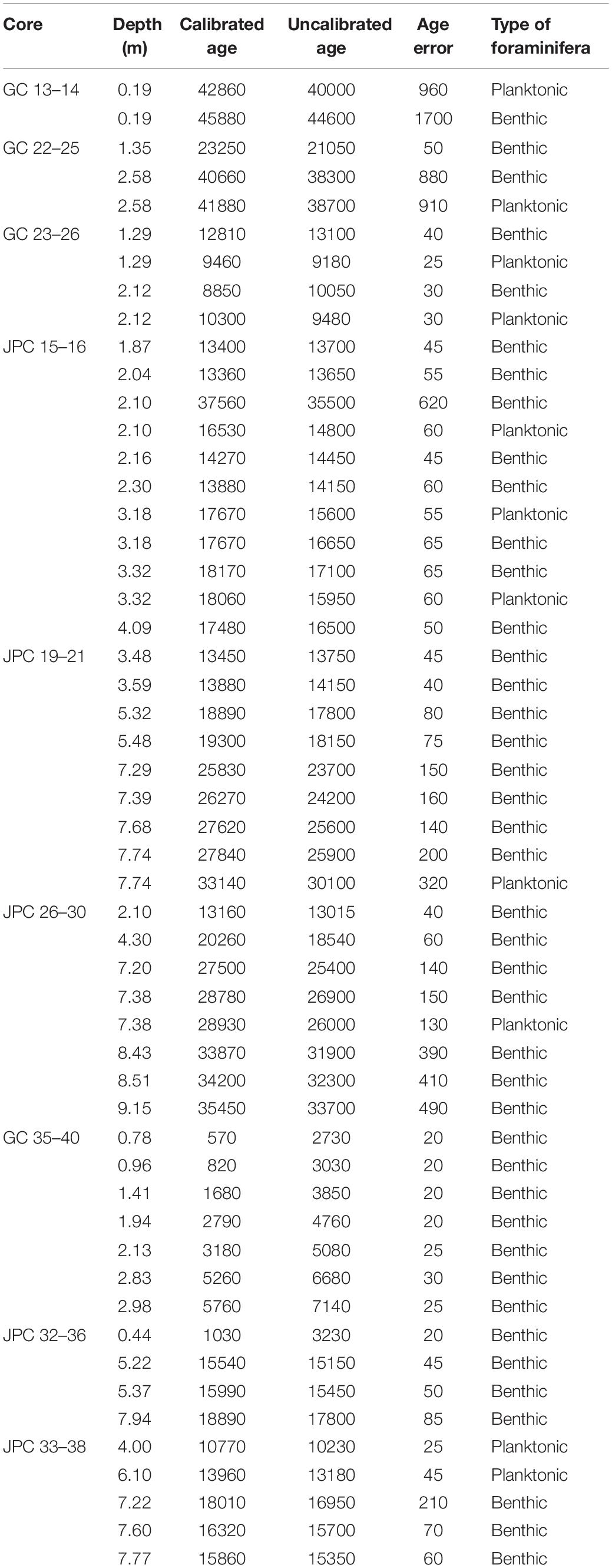 | Core | Depth (m) | Calibrated age | Uncalibrated age | Age error | Type of foraminifera |
|---|---|---|---|---|---|
| GC 13–14 | 0.19 | 42860 | 40000 | 960 | Planktonic |
| | 0.19 | 45880 | 44600 | 1700 | Benthic |
| GC 22–25 | 1.35 | 23250 | 21050 | 50 | Benthic |
| | 2.58 | 40660 | 38300 | 880 | Benthic |
| | 2.58 | 41880 | 38700 | 910 | Planktonic |
| GC 23–26 | 1.29 | 12810 | 13100 | 40 | Benthic |
| | 1.29 | 9460 | 9180 | 25 | Planktonic |
| | 2.12 | 8850 | 10050 | 30 | Benthic |
| | 2.12 | 10300 | 9480 | 30 | Planktonic |
| JPC 15–16 | 1.87 | 13400 | 13700 | 45 | Benthic |
| | 2.04 | 13360 | 13650 | 55 | Benthic |
| | 2.10 | 37560 | 35500 | 620 | Benthic |
| | 2.10 | 16530 | 14800 | 60 | Planktonic |
| | 2.16 | 14270 | 14450 | 45 | Benthic |
| | 2.30 | 13880 | 14150 | 60 | Benthic |
| | 3.18 | 17670 | 15600 | 55 | Planktonic |
| | 3.18 | 17670 | 16650 | 65 | Benthic |
| | 3.32 | 18170 | 17100 | 65 | Benthic |
| | 3.32 | 18060 | 15950 | 60 | Planktonic |
| | 4.09 | 17480 | 16500 | 50 | Benthic |
| JPC 19–21 | 3.48 | 13450 | 13750 | 45 | Benthic |
| | 3.59 | 13880 | 14150 | 40 | Benthic |
| | 5.32 | 18890 | 17800 | 80 | Benthic |
| | 5.48 | 19300 | 18150 | 75 | Benthic |
| | 7.29 | 25830 | 23700 | 150 | Benthic |
| | 7.39 | 26270 | 24200 | 160 | Benthic |
| | 7.68 | 27620 | 25600 | 140 | Benthic |
| | 7.74 | 27840 | 25900 | 200 | Benthic |
| | 7.74 | 33140 | 30100 | 320 | Planktonic |
| JPC 26–30 | 2.10 | 13160 | 13015 | 40 | Benthic |
| | 4.30 | 20260 | 18540 | 60 | Benthic |
| | 7.20 | 27500 | 25400 | 140 | Benthic |
| | 7.38 | 28780 | 26900 | 150 | Benthic |
| | 7.38 | 28930 | 26000 | 130 | Planktonic |
| | 8.43 | 33870 | 31900 | 390 | Benthic |
| | 8.51 | 34200 | 32300 | 410 | Benthic |
| | 9.15 | 35450 | 33700 | 490 | Benthic |
| GC 35–40 | 0.78 | 570 | 2730 | 20 | Benthic |
| | 0.96 | 820 | 3030 | 20 | Benthic |
| | 1.41 | 1680 | 3850 | 20 | Benthic |
| | 1.94 | 2790 | 4760 | 20 | Benthic |
| | 2.13 | 3180 | 5080 | 25 | Benthic |
| | 2.83 | 5260 | 6680 | 30 | Benthic |
| | 2.98 | 5760 | 7140 | 25 | Benthic |
| JPC 32–36 | 0.44 | 1030 | 3230 | 20 | Benthic |
| | 5.22 | 15540 | 15150 | 45 | Benthic |
| | 5.37 | 15990 | 15450 | 50 | Benthic |
| | 7.94 | 18890 | 17800 | 85 | Benthic |
| JPC 33–38 | 4.00 | 10770 | 10230 | 25 | Planktonic |
| | 6.10 | 13960 | 13180 | 45 | Planktonic |
| | 7.22 | 18010 | 16950 | 210 | Benthic |
| | 7.60 | 16320 | 15700 | 70 | Benthic |
| | 7.77 | 15860 | 15350 | 60 | Benthic |